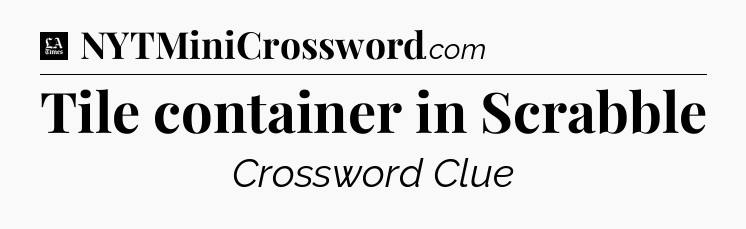 LA Times NYTMiniCrossword.com

Tile container in Scrabble

Crossword Clue